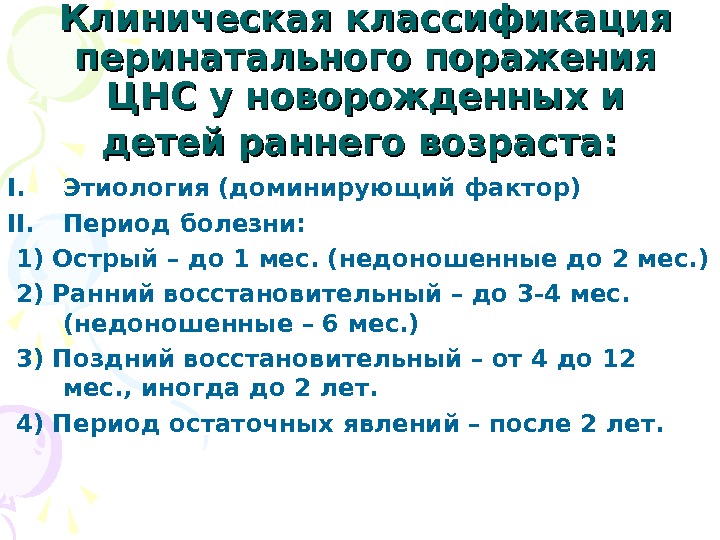 Клиническая классификация перинатального поражения ЦНС у новорожденных и детей раннего возраста:

I. Этиология (доминирующий фактор)

II. Период болезни:

1) Острый – до 1 мес. (недоношенные до 2 мес.)

2) Ранний восстановительный – до 3-4 мес. (недоношенные – 6 мес.)

3) Поздний восстановительный – от 4 до 12 мес., иногда до 2 лет.

4) Период остаточных явлений – после 2 лет.